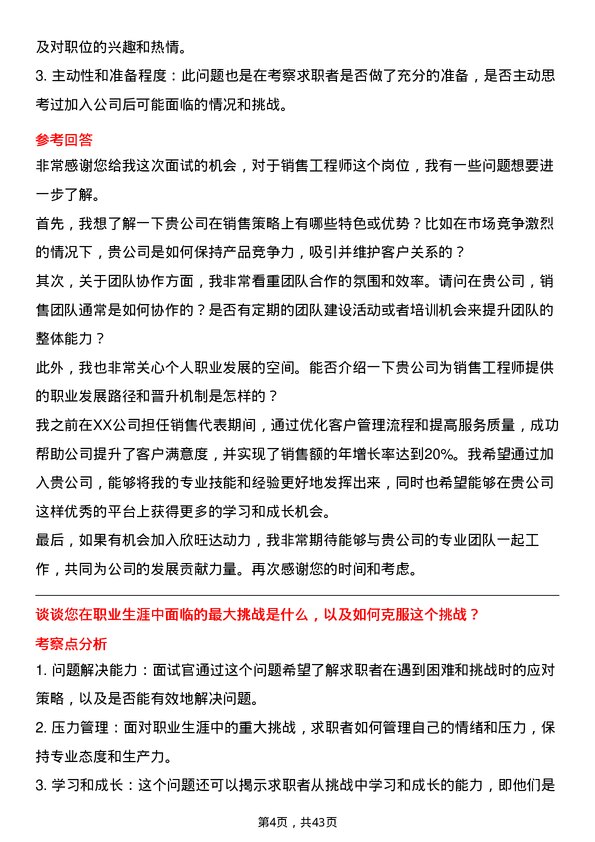 及对职位的兴趣和热情。

3. 主动性和准备程度：此问题也是在考察求职者是否做了充分的准备，是否主动思考过加入公司后可能面临的情况和挑战。

参考回答

非常感谢您给我这次面试的机会，对于销售工程师这个岗位，我有一些问题想要进一步了解。

首先，我想了解一下贵公司在销售策略上有哪些特色或优势？比如在市场竞争激烈的情况下，贵公司是如何保持产品竞争力，吸引并维护客户关系的？

其次，关于团队协作方面，我非常看重团队合作的氛围和效率。请问在贵公司，销售团队通常是如何协作的？是否有定期的团队建设活动或者培训机会来提升团队的整体能力？

此外，我也非常关心个人职业发展的空间。能否介绍一下贵公司为销售工程师提供的职业发展路径和晋升机制是怎样的？

我之前在XX公司担任销售代表期间，通过优化客户管理流程和提高服务质量，成功帮助公司提升了客户满意度，并实现了销售额的年增长率达到20%。我希望通过加入贵公司，能够将我的专业技能和经验更好地发挥出来，同时也希望能够在贵公司这样优秀的平台上获得更多的学习和成长机会。

最后，如果有机会加入欣旺达动力，我非常期待能够与贵公司的专业团队一起工作，共同为公司的发展贡献力量。再次感谢您的时间和考虑。

谈谈您在职业生涯中面临的最大挑战是什么，以及如何克服这个挑战？

考察点分析

1. 问题解决能力：面试官通过这个问题希望了解求职者在遇到困难和挑战时的应对策略，以及是否能有效地解决问题。

2. 压力管理：面对职业生涯中的重大挑战，求职者如何管理自己的情绪和压力，保持专业态度和生产力。

3. 学习和成长：这个问题还可以揭示求职者从挑战中学习和成长的能力，即他们是

第4页，共43页